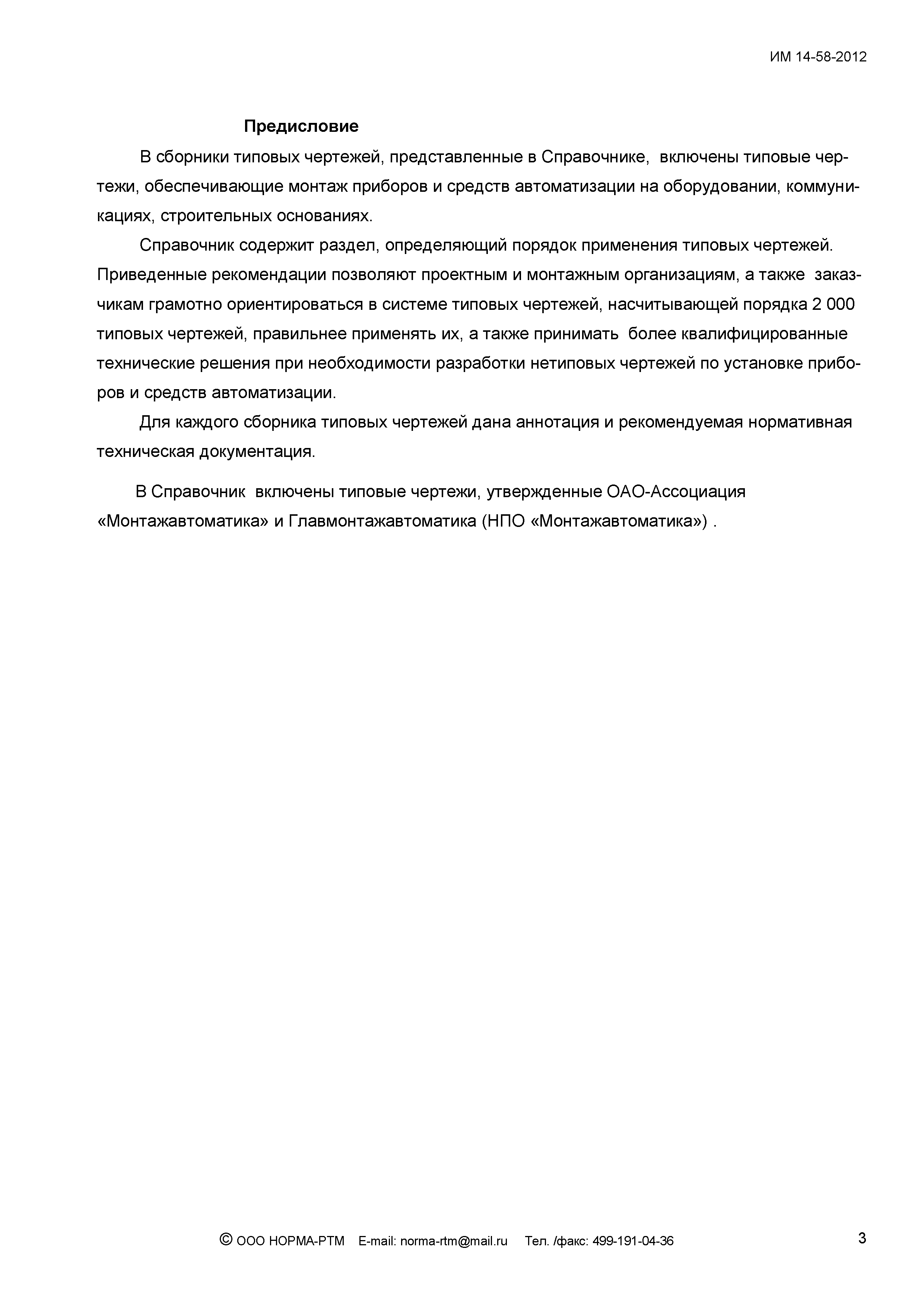 ИМ 14-58-2012

Предисловие

В сборники типовых чертежей, представленные в Справочнике, включены типовые чертежи, обеспечивающие монтаж приборов и средств автоматизации на оборудовании, коммуникациях, строительных основаниях.

Справочник содержит раздел, определяющий порядок применения типовых чертежей. Приведенные рекомендации позволяют проектным и монтажным организациям, а также заказчикам грамотно ориентироваться в системе типовых чертежей, насчитывающей порядка 2 000 типовых чертежей, правильнее применять их, а также принимать более квалифицированные технические решения при необходимости разработки нетиповых чертежей по установке приборов и средств автоматизации.

Для каждого сборника типовых чертежей дана аннотация и рекомендуемая нормативная техническая документация.

В Справочник включены типовые чертежи, утвержденные ОАО-Ассоциация «Монтажавтоматика» и Главмонтажавтоматика (НПО «Монтажавтоматика») .

© ООО НОРМА-РТМ E-mail: norma-rtm@mail.ru Тел. /факс: 499-191-04-36

3